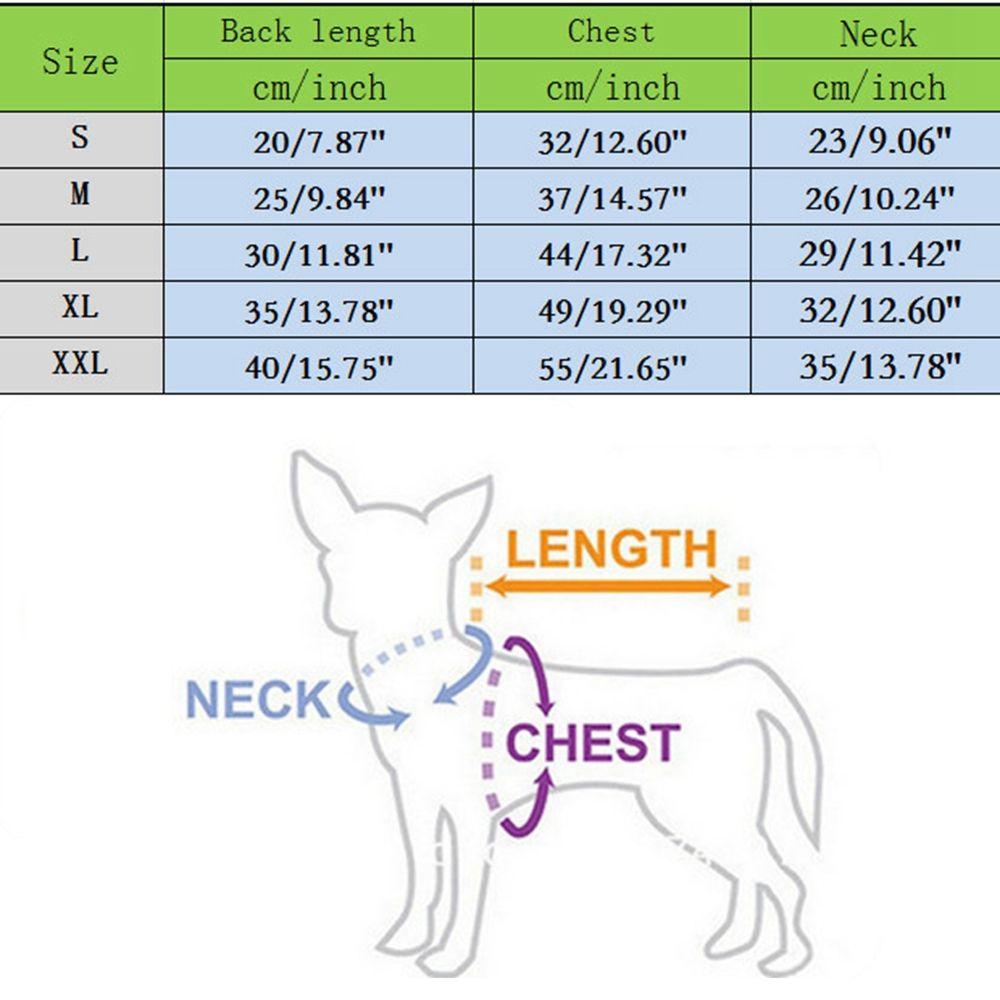 | Size | Back length | Chest | Neck |
|---|---|---|---|
| | cm/inch | cm/inch | cm/inch |
| S | 20/7.87" | 32/12.60" | 23/9.06" |
| M | 25/9.84" | 37/14.57" | 26/10.24" |
| L | 30/11.81" | 44/17.32" | 29/11.42" |
| XL | 35/13.78" | 49/19.29" | 32/12.60" |
| XXL | 40/15.75" | 55/21.65" | 35/13.78" |

LENGTH
NECK
CHEST